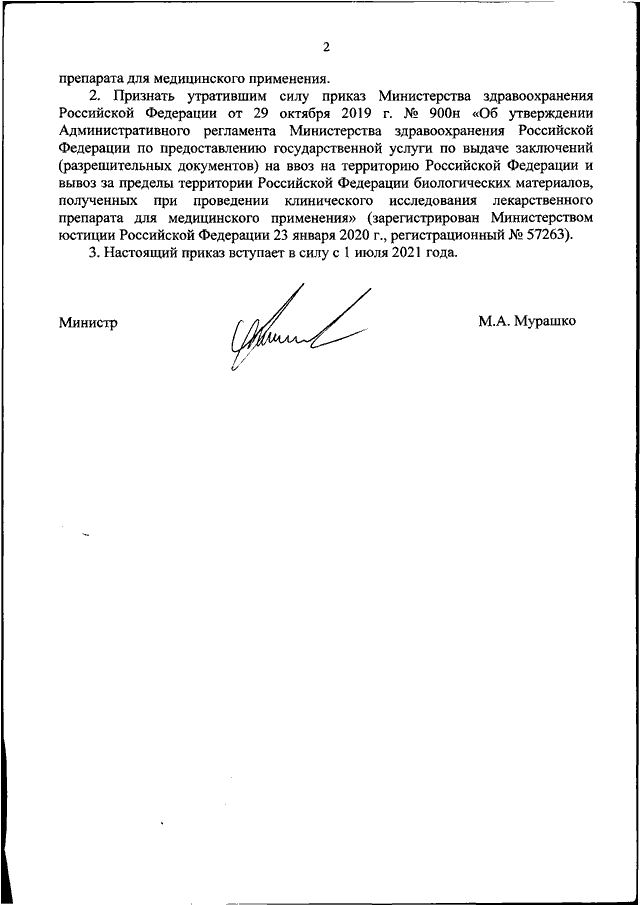 2

препарата для медицинского применения.

2. Признать утратившим силу приказ Министерства здравоохранения Российской Федерации от 29 октября 2019 г. № 900н «Об утверждении Административного регламента Министерства здравоохранения Российской Федерации по предоставлению государственной услуги по выдаче заключений (разрешительных документов) на ввоз на территорию Российской Федерации и вывоз за пределы территории Российской Федерации биологических материалов, полученных при проведении клинического исследования лекарственного препарата для медицинского применения» (зарегистрирован Министерством юстиции Российской Федерации 23 января 2020 г., регистрационный № 57263).

3. Настоящий приказ вступает в силу с 1 июля 2021 года.

Министр

М.А. Мурашко